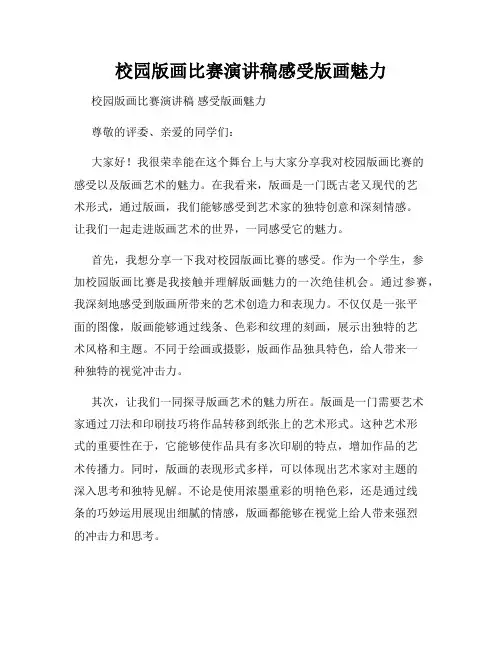 校园版画比赛演讲稿感受版画魅力

校园版画比赛演讲稿 感受版画魅力

尊敬的评委、亲爱的同学们：

大家好！我很荣幸能在这个舞台上与大家分享我对校园版画比赛的感受以及版画艺术的魅力。在我看来，版画是一门既古老又现代的艺术形式，通过版画，我们能够感受到艺术家的独特创意和深刻情感。让我们一起走进版画艺术的世界，一同感受它的魅力。

首先，我想分享一下我对校园版画比赛的感受。作为一个学生，参加校园版画比赛是我接触并理解版画魅力的一次绝佳机会。通过参赛，我深刻地感受到版画所带来的艺术创造力和表现力。不仅仅是一张平面的图像，版画能够通过线条、色彩和纹理的刻画，展示出独特的艺术风格和主题。不同于绘画或摄影，版画作品独具特色，给人带来一种独特的视觉冲击力。

其次，让我们一同探寻版画艺术的魅力所在。版画是一门需要艺术家通过刀法和印刷技巧将作品转移到纸张上的艺术形式。这种艺术形式的重要性在于，它能够使作品具有多次印刷的特点，增加作品的艺术传播力。同时，版画的表现形式多样，可以体现出艺术家对主题的深入思考和独特见解。不论是使用浓墨重彩的明艳色彩，还是通过线条的巧妙运用展现出细腻的情感，版画都能够在视觉上给人带来强烈的冲击力和思考。